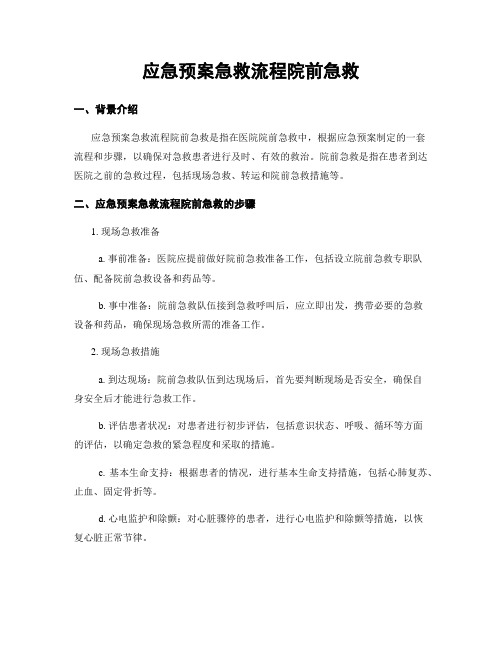 应急预案急救流程院前急救

一、背景介绍

应急预案急救流程院前急救是指在医院院前急救中，根据应急预案制定的一套流程和步骤，以确保对急救患者进行及时、有效的救治。院前急救是指在患者到达医院之前的急救过程，包括现场急救、转运和院前急救措施等。

二、应急预案急救流程院前急救的步骤

1. 现场急救准备

a. 事前准备：医院应提前做好院前急救准备工作，包括设立院前急救专职队伍、配备院前急救设备和药品等。

b. 事中准备：院前急救队伍接到急救呼叫后，应立即出发，携带必要的急救设备和药品，确保现场急救所需的准备工作。

2. 现场急救措施

a. 到达现场：院前急救队伍到达现场后，首先要判断现场是否安全，确保自身安全后才能进行急救工作。

b. 评估患者状况：对患者进行初步评估，包括意识状态、呼吸、循环等方面的评估，以确定急救的紧急程度和采取的措施。

c. 基本生命支持：根据患者的情况，进行基本生命支持措施，包括心肺复苏、止血、固定骨折等。

d. 心电监护和除颤：对心脏骤停的患者，进行心电监护和除颤等措施，以恢复心脏正常节律。